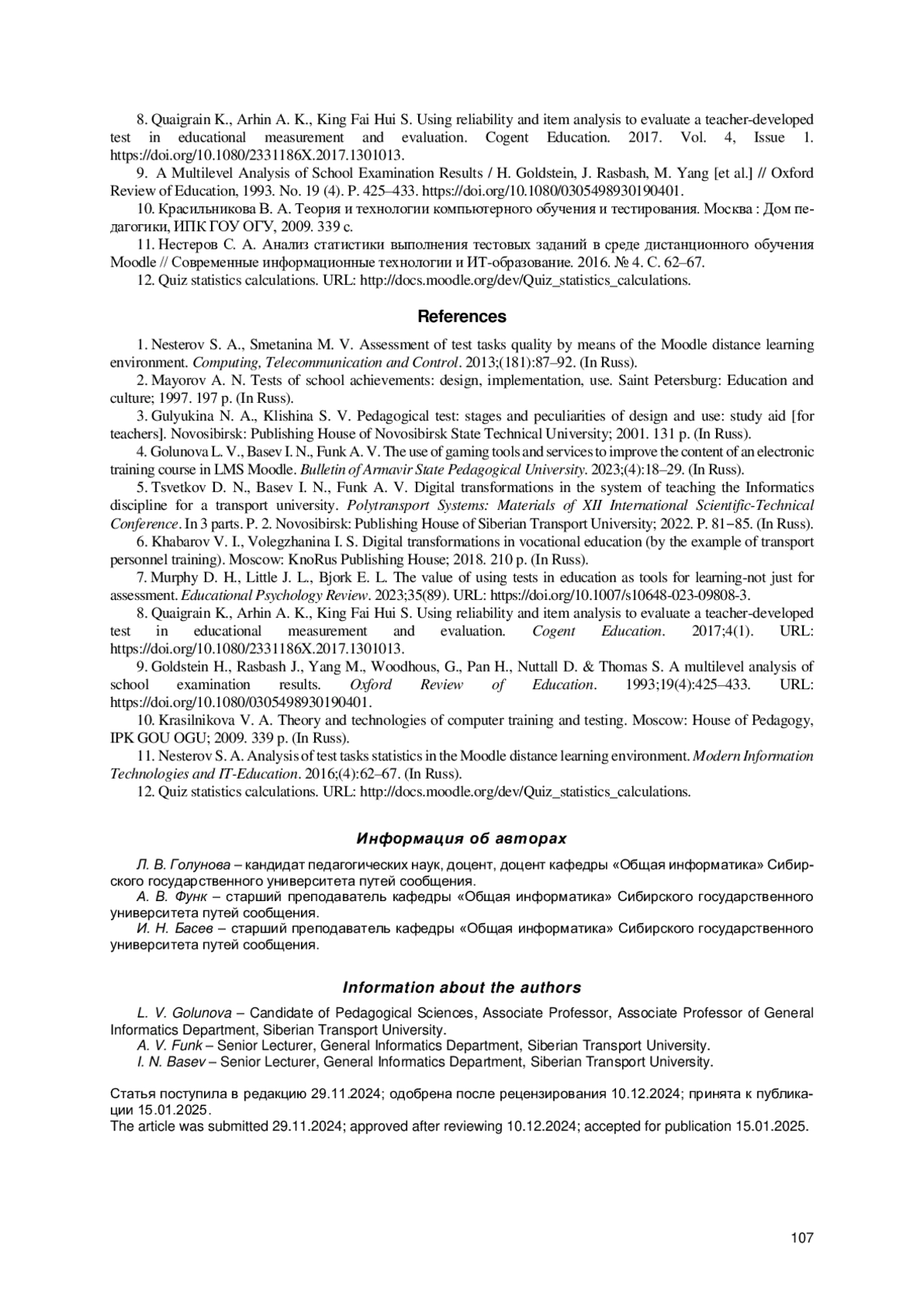 8. Quaigrain K., Arhin A. K., King Fai Hui S. Using reliability and item analysis to evaluate a teacher-developed test in educational measurement and evaluation. Cogent Education. 2017. Vol. 4, Issue 1. https://doi.org/10.1080/2331186X.2017.1301013.

9. A Multilevel Analysis of School Examination Results / H. Goldstein, J. Rasbash, M. Yang [et al.] // Oxford Review of Education, 1993. No. 19 (4). P. 425–433. https://doi.org/10.1080/0305498930190401.

10. Красильникова В. А. Теория и технологии компьютерного обучения и тестирования. Москва : Дом педагогики, ИПК ГОУ ОГУ, 2009. 339 с.

11. Нестеров С. А. Анализ статистики выполнения тестовых заданий в среде дистанционного обучения Moodle // Современные информационные технологии и ИТ-образование. 2016. № 4. С. 62–67.

12. Quiz statistics calculations. URL: http://docs.moodle.org/dev/Quiz_statistics_calculations.

References

1. Nesterov S. A., Smetanina M. V. Assessment of test tasks quality by means of the Moodle distance learning environment. Computing, Telecommunication and Control. 2013;(181):87–92. (In Russ).

2. Mayorov A. N. Tests of school achievements: design, implementation, use. Saint Petersburg: Education and culture; 1997. 197 p. (In Russ).

3. Gulyukina N. A., Klishina S. V. Pedagogical test: stages and peculiarities of design and use: study aid [for teachers]. Novosibirsk: Publishing House of Novosibirsk State Technical University; 2001. 131 p. (In Russ).

4. Golunova L. V., Basev I. N., Funk A. V. The use of gaming tools and services to improve the content of an electronic training course in LMS Moodle. Bulletin of Armavir State Pedagogical University. 2023;(4):18–29. (In Russ).

5. Tsvetkov D. N., Basev I. N., Funk A. V. Digital transformations in the system of teaching the Informatics discipline for a transport university. Polytransport Systems: Materials of XII International Scientific-Technical Conference. In 3 parts. P. 2. Novosibirsk: Publishing House of Siberian Transport University; 2022. P. 81–85. (In Russ).

6. Khabarov V. I., Volegzhanina I. S. Digital transformations in vocational education (by the example of transport personnel training). Moscow: KnoRus Publishing House; 2018. 210 p. (In Russ).

7. Murphy D. H., Little J. L., Bjork E. L. The value of using tests in education as tools for learning-not just for assessment. Educational Psychology Review. 2023;35(89). URL: https://doi.org/10.1007/s10648-023-09808-3.

8. Quaigrain K., Arhin A. K., King Fai Hui S. Using reliability and item analysis to evaluate a teacher-developed test in educational measurement and evaluation. Cogent Education. 2017;4(1). URL: https://doi.org/10.1080/2331186X.2017.1301013.

9. Goldstein H., Rasbash J., Yang M., Woodhous, G., Pan H., Nuttall D. & Thomas S. A multilevel analysis of school examination results. Oxford Review of Education. 1993;19(4):425–433. URL: https://doi.org/10.1080/0305498930190401.

10. Krasilnikova V. A. Theory and technologies of computer training and testing. Moscow: House of Pedagogy, IPK GOU OGU; 2009. 339 p. (In Russ).

11. Nesterov S. A. Analysis of test tasks statistics in the Moodle distance learning environment. Modern Information Technologies and IT-Education. 2016;(4):62–67. (In Russ).

12. Quiz statistics calculations. URL: http://docs.moodle.org/dev/Quiz_statistics_calculations.

Информация об авторах

Л. В. Голунова – кандидат педагогических наук, доцент, доцент кафедры «Общая информатика» Сибирского государственного университета путей сообщения.

А. В. Функ – старший преподаватель кафедры «Общая информатика» Сибирского государственного университета путей сообщения.

И. Н. Басев – старший преподаватель кафедры «Общая информатика» Сибирского государственного университета путей сообщения.

Information about the authors

L. V. Golunova – Candidate of Pedagogical Sciences, Associate Professor, Associate Professor of General Informatics Department, Siberian Transport University.

A. V. Funk – Senior Lecturer, General Informatics Department, Siberian Transport University.

I. N. Basev – Senior Lecturer, General Informatics Department, Siberian Transport University.

Статья поступила в редакцию 29.11.2024; одобрена после рецензирования 10.12.2024; принята к публикации 15.01.2025.
The article was submitted 29.11.2024; approved after reviewing 10.12.2024; accepted for publication 15.01.2025.

107